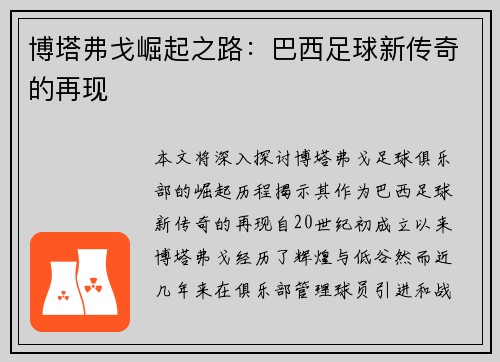 博塔弗戈崛起之路：巴西足球新传奇的再现

本文将深入探讨博塔弗戈足球俱乐部的崛起历程揭示其作为巴西足球新传奇的再现自20世纪初成立以来博塔弗戈经历了辉煌与低谷然而近几年来在俱乐部管理球员引进和战